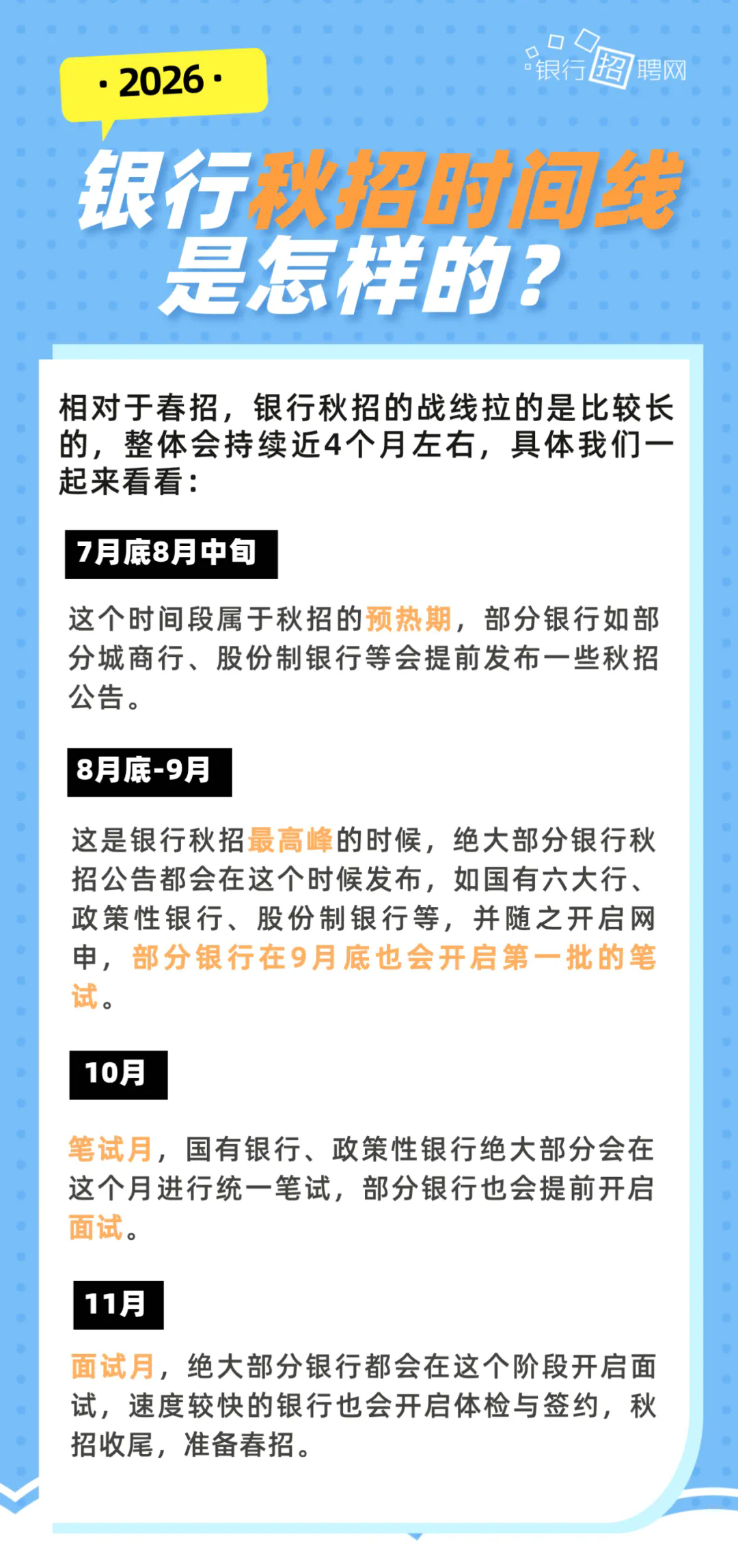 · 2026 ·

银行招聘网

银行秋招时间线是怎样的？

相对于春招，银行秋招的战线拉的是比较长的，整体会持续近4个月左右，具体我们一起来看看：

7月底8月中旬

这个时间段属于秋招的预热期，部分银行如部分城商行、股份制银行等会提前发布一些秋招公告。

8月底-9月

这是银行秋招最高峰的时候，绝大部分银行秋招公告都会在这个时候发布，如国有六大行、政策性银行、股份制银行等，并随之开启网申，部分银行在9月底也会开启第一批的笔试。

10月

笔试月，国有银行、政策性银行绝大部分会在这个月进行统一笔试，部分银行也会提前开启面试。

11月

面试月，绝大部分银行都会在这个阶段开启面试，速度较快的银行也会开启体检与签约，秋招收尾，准备春招。